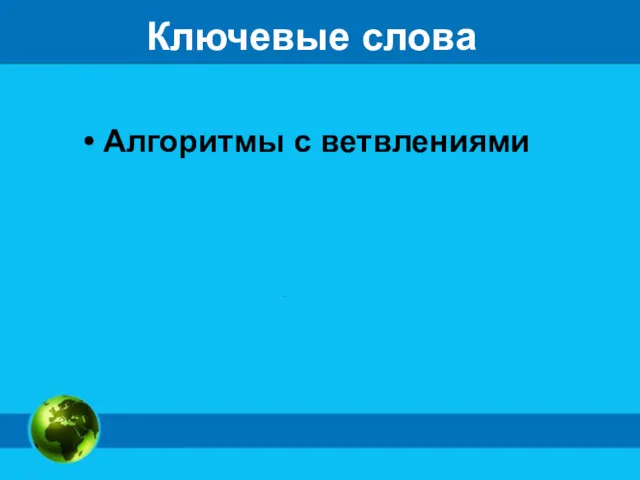 Ключевые слова

• Алгоритмы с ветвлениями